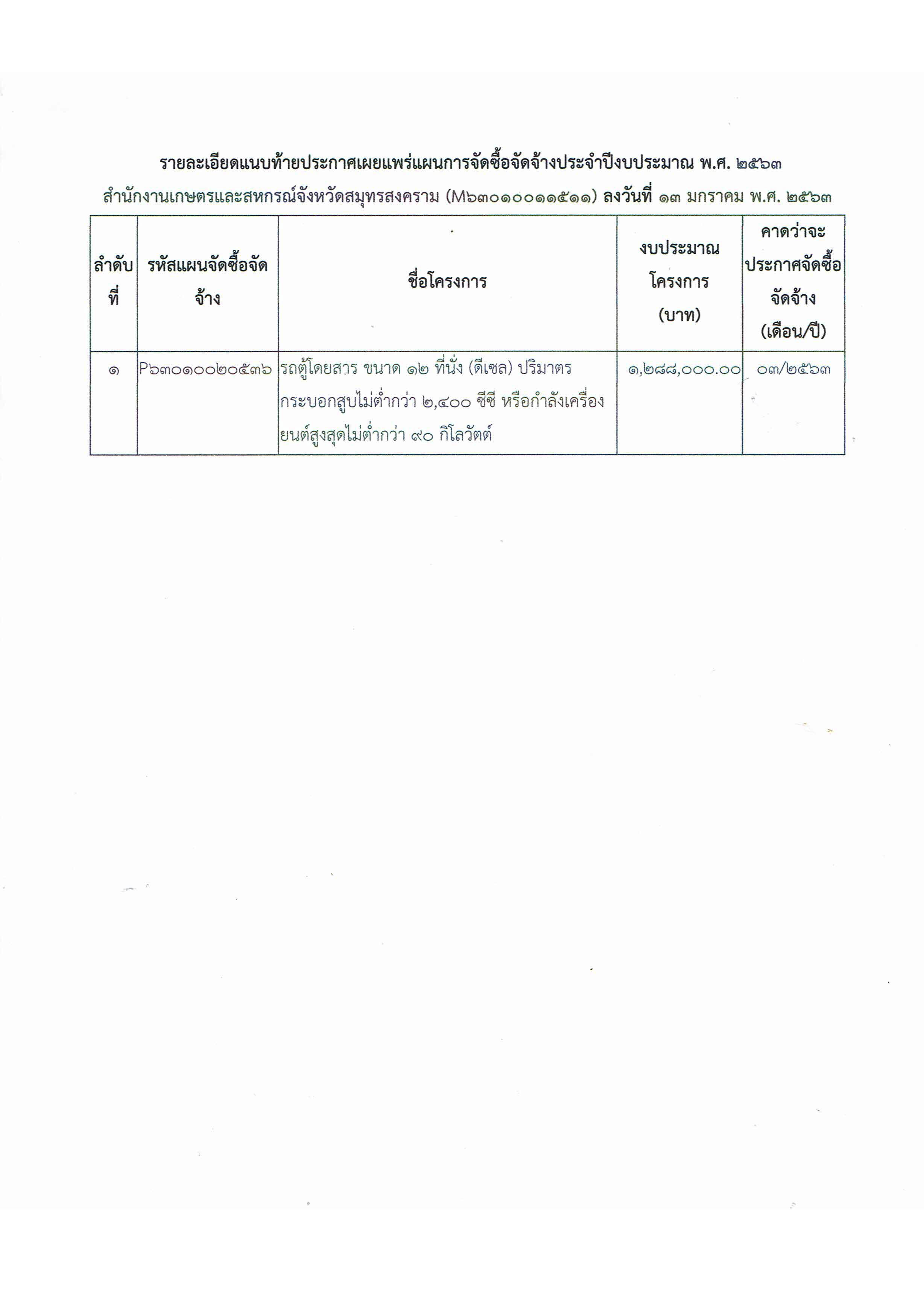 รายละเอียดแนบท้ายประกาศเผยแพร่แผนการจัดซื้อจัดจ้างประจำปีงบประมาณ พ.ศ. ๒๕๖๓

สำนักงานเกษตรและสหกรณ์จังหวัดสมุทรสงคราม (M๖๓๐๑๐๐๑๑๕๑๑) ลงวันที่ ๑๓ มกราคม พ.ศ. ๒๕๖๓

| ลำดับที่ | รหัสแผนจัดซื้อจัดจ้าง | ชื่อโครงการ | งบประมาณโครงการ (บาท) | คาดว่าจะประกาศจัดซื้อจัดจ้าง (เดือน/ปี) |
|---|---|---|---|---|
| ๑ | P๖๓๐๑๐๐๒๐๕๓๖ | รถตู้โดยสาร ขนาด ๑๒ ที่นั่ง (ดีเซล) ปริมาตรกระบอกสูบไม่ต่ำกว่า ๒,๔๐๐ ซีซี หรือกำลังเครื่องยนต์สูงสุดไม่ต่ำกว่า ๙๐ กิโลวัตต์ | ๑,๒๘๘,๐๐๐.๐๐ | ๐๓/๒๕๖๓ |